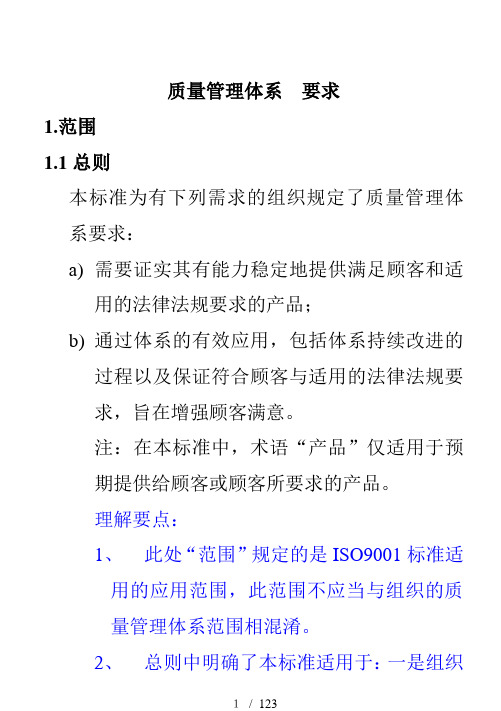 质量管理体系　要求

1.范围

1.1 总则

本标准为有下列需求的组织规定了质量管理体系要求：

a) 需要证实其有能力稳定地提供满足顾客和适用的法律法规要求的产品；

b) 通过体系的有效应用，包括体系持续改进的过程以及保证符合顾客与适用的法律法规要求，旨在增强顾客满意。

注：在本标准中，术语“产品”仅适用于预期提供给顾客或顾客所要求的产品。

理解要点：

1、　此处“范围”规定的是 ISO9001 标准适用的应用范围，此范围不应当与组织的质量管理体系范围相混淆。

2、　总则中明确了本标准适用于：一是组织

1 / 123